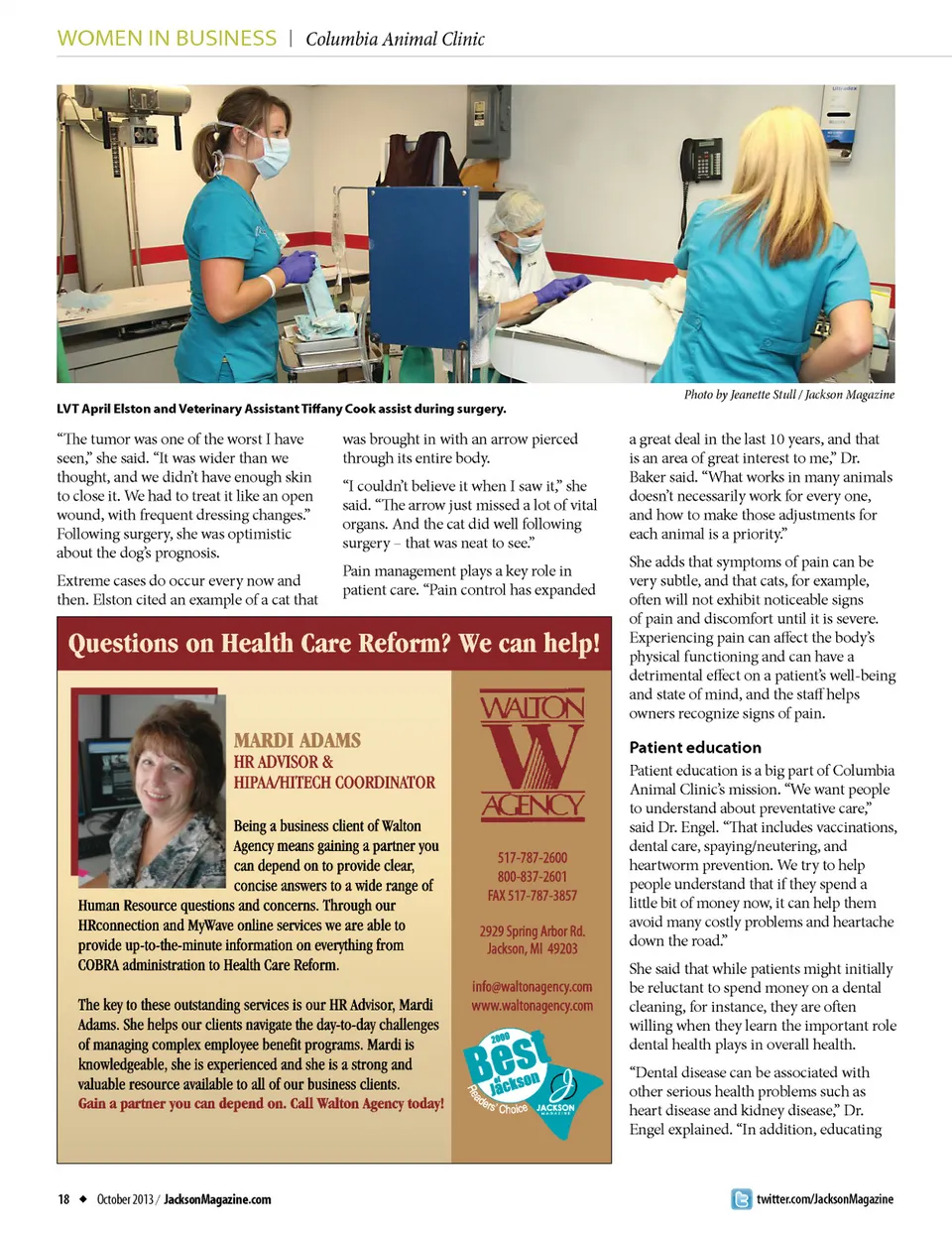 WOMEN IN BUSINESS | Columbia Animal Clinic

Photo by Jeanette Stull / Jackson Magazine

LVT April Elston and Veterinary Assistant Tiffany Cook assist during surgery.

"The tumor was one of the worst I have seen," she said. "It was wider than we thought, and we didn't have enough skin to close it. We had to treat it like an open wound, with frequent dressing changes." Following surgery, she was optimistic about the dog's prognosis.

Extreme cases do occur every now and then. Elston cited an example of a cat that was brought in with an arrow pierced through its entire body.

"I couldn't believe it when I saw it," she said. "The arrow just missed a lot of vital organs. And the cat did well following surgery – that was neat to see."

Pain management plays a key role in patient care. "Pain control has expanded a great deal in the last 10 years, and that is an area of great interest to me," Dr. Baker said. "What works in many animals doesn't necessarily work for every one, and how to make those adjustments for each animal is a priority."

She adds that symptoms of pain can be very subtle, and that cats, for example, often will not exhibit noticeable signs of pain and discomfort until it is severe. Experiencing pain can affect the body's physical functioning and can have a detrimental effect on a patient's well-being and state of mind, and the staff helps owners recognize signs of pain.

Patient education

Patient education is a big part of Columbia Animal Clinic's mission. "We want people to understand about preventative care," said Dr. Engel. "That includes vaccinations, dental care, spaying/neutering, and heartworm prevention. We try to help people understand that if they spend a little bit of money now, it can help them avoid many costly problems and heartache down the road."

She said that while patients might initially be reluctant to spend money on a dental cleaning, for instance, they are often willing when they learn the important role dental health plays in overall health.

"Dental disease can be associated with other serious health problems such as heart disease and kidney disease," Dr. Engel explained. "In addition, educating

Questions on Health Care Reform? We can help!

MARDI ADAMS
HR ADVISOR &
HIPAA/HITECH COORDINATOR

Being a business client of Walton Agency means gaining a partner you can depend on to provide clear, concise answers to a wide range of Human Resource questions and concerns. Through our HRconnection and MyWave online services we are able to provide up-to-the-minute information on everything from COBRA administration to Health Care Reform.

The key to these outstanding services is our HR Advisor, Mardi Adams. She helps our clients navigate the day-to-day challenges of managing complex employee benefit programs. Mardi is knowledgeable, she is experienced and she is a strong and valuable resource available to all of our business clients.
Gain a partner you can depend on. Call Walton Agency today!

WALTON W AGENCY

517-787-2600
800-837-2601
FAX 517-787-3857

2929 Spring Arbor Rd.
Jackson, MI 49203

info@waltonagency.com
www.waltonagency.com

2009 Best of Jackson Readers' Choice JACKSON MAGAZINE

18 ◆ October 2013 / JacksonMagazine.com

twitter.com/JacksonMagazine